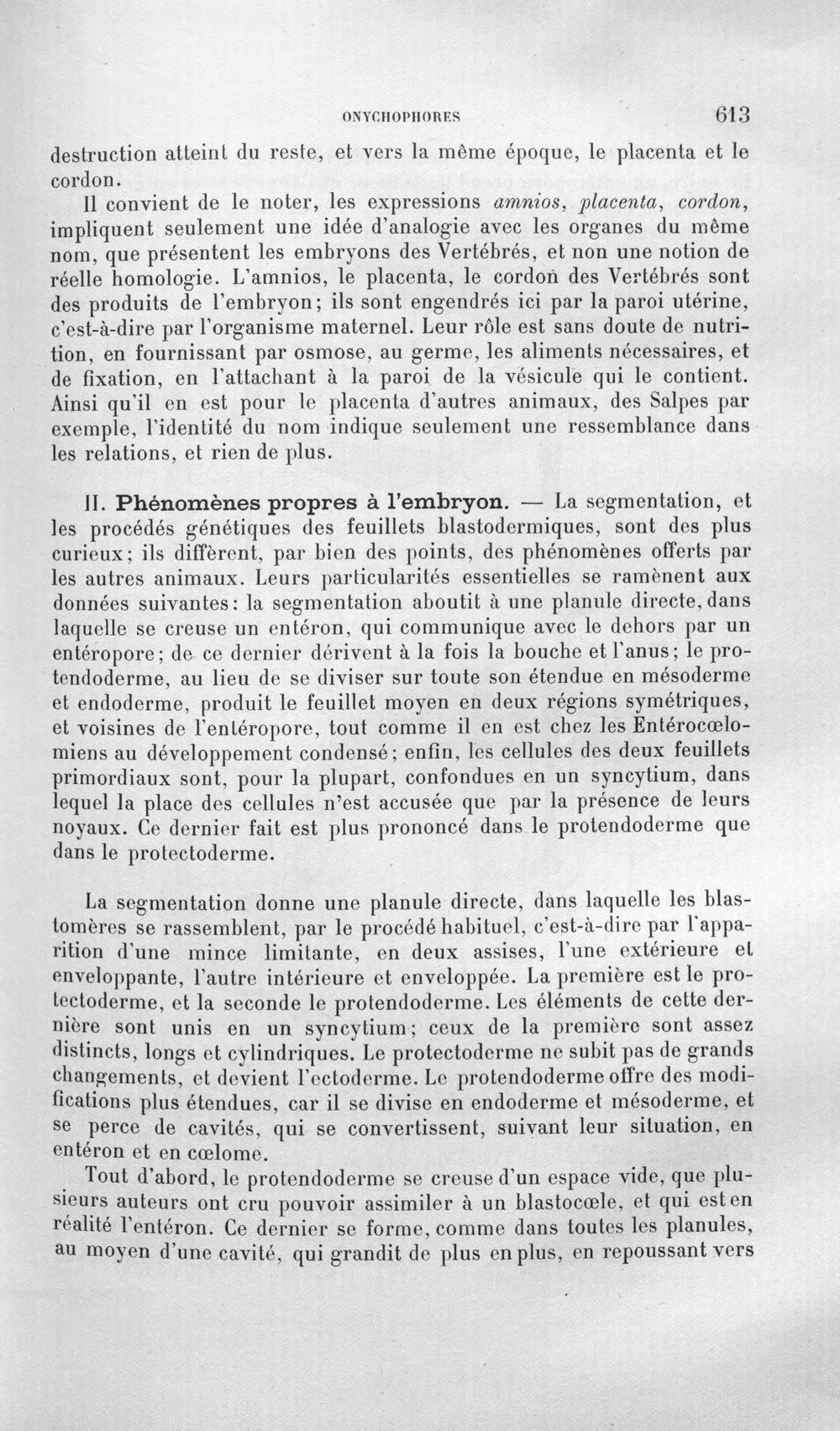 ONYCHOPHORES 613

destruction atteint du reste, et vers la même époque, le placenta et le cordon.

Il convient de le noter, les expressions amnios, placenta, cordon, impliquent seulement une idée d'analogie avec les organes du même nom, que présentent les embryons des Vertébrés, et non une notion de réelle homologie. L'amnios, le placenta, le cordon des Vertébrés sont des produits de l'embryon; ils sont engendrés ici par la paroi utérine, c'est-à-dire par l'organisme maternel. Leur rôle est sans doute de nutrition, en fournissant par osmose, au germe, les aliments nécessaires, et de fixation, en l'attachant à la paroi de la vésicule qui le contient. Ainsi qu'il en est pour le placenta d'autres animaux, des Salpes par exemple, l'identité du nom indique seulement une ressemblance dans les relations, et rien de plus.

II. Phénomènes propres à l'embryon. — La segmentation, et les procédés génétiques des feuillets blastodermiques, sont des plus curieux; ils diffèrent, par bien des points, des phénomènes offerts par les autres animaux. Leurs particularités essentielles se ramènent aux données suivantes: la segmentation aboutit à une planule directe, dans laquelle se creuse un entéron, qui communique avec le dehors par un entéropore; de ce dernier dérivent à la fois la bouche et l'anus; le protendoderme, au lieu de se diviser sur toute son étendue en mésoderme et endoderme, produit le feuillet moyen en deux régions symétriques, et voisines de l'entéropore, tout comme il en est chez les Entérocœlomiens au développement condensé; enfin, les cellules des deux feuillets primordiaux sont, pour la plupart, confondues en un syncytium, dans lequel la place des cellules n'est accusée que par la présence de leurs noyaux. Ce dernier fait est plus prononcé dans le protendoderme que dans le protectoderme.

La segmentation donne une planule directe, dans laquelle les blastomères se rassemblent, par le procédé habituel, c'est-à-dire par l'apparition d'une mince limitante, en deux assises, l'une extérieure et enveloppante, l'autre intérieure et enveloppée. La première est le protectoderme, et la seconde le protendoderme. Les éléments de cette dernière sont unis en un syncytium; ceux de la première sont assez distincts, longs et cylindriques. Le protectoderme ne subit pas de grands changements, et devient l'ectoderme. Le protendoderme offre des modifications plus étendues, car il se divise en endoderme et mésoderme, et se perce de cavités, qui se convertissent, suivant leur situation, en entéron et en cœlome.

Tout d'abord, le protendoderme se creuse d'un espace vide, que plusieurs auteurs ont cru pouvoir assimiler à un blastocœle, et qui est en réalité l'entéron. Ce dernier se forme, comme dans toutes les planules, au moyen d'une cavité, qui grandit de plus en plus, en repoussant vers